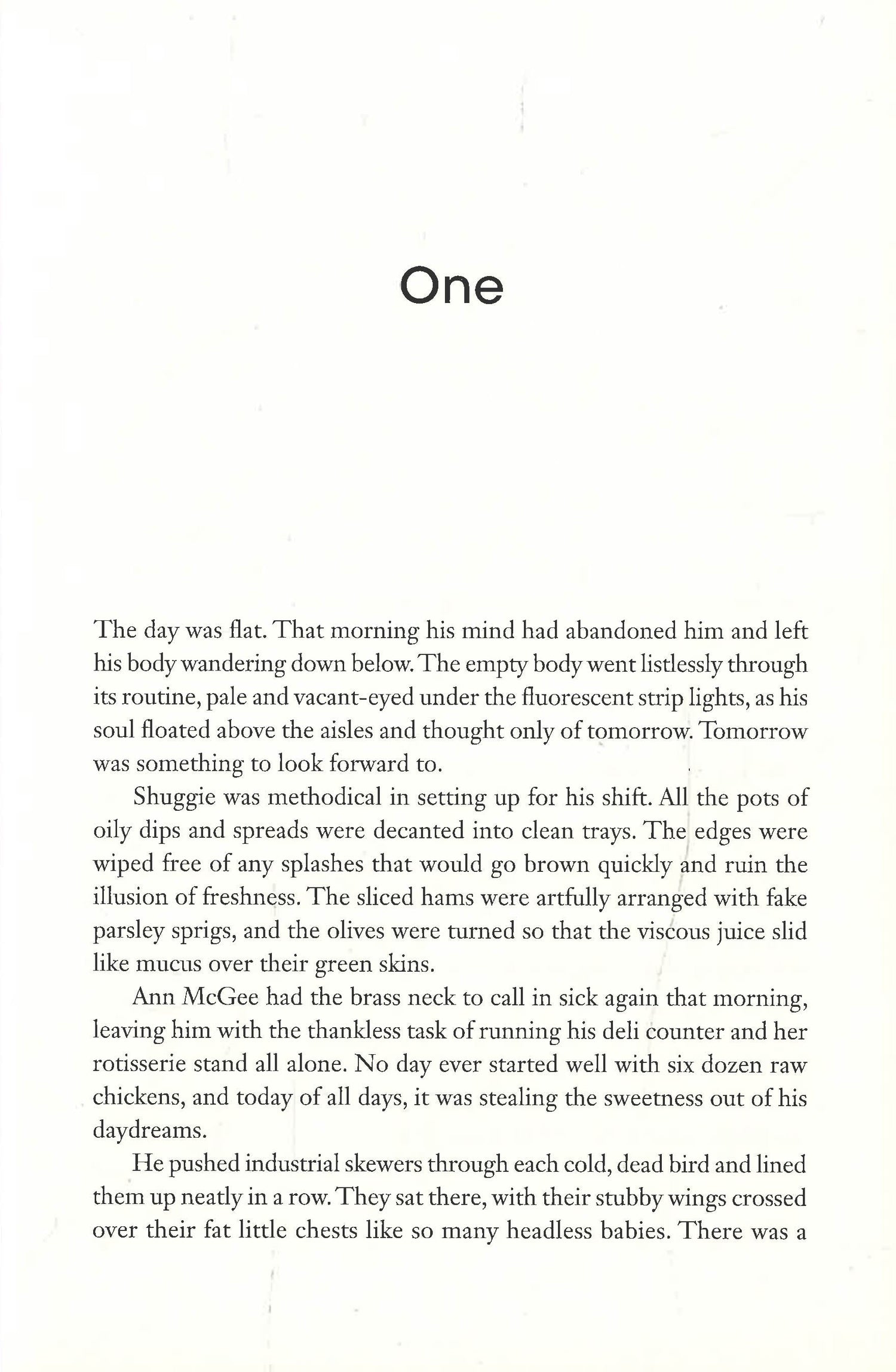 One

The day was flat. That morning his mind had abandoned him and left his body wandering down below. The empty body went listlessly through its routine, pale and vacant-eyed under the fluorescent strip lights, as his soul floated above the aisles and thought only of tomorrow. Tomorrow was something to look forward to.

Shuggie was methodical in setting up for his shift. All the pots of oily dips and spreads were decanted into clean trays. The edges were wiped free of any splashes that would go brown quickly and ruin the illusion of freshness. The sliced hams were artfully arranged with fake parsley sprigs, and the olives were turned so that the viscous juice slid like mucus over their green skins.

Ann McGee had the brass neck to call in sick again that morning, leaving him with the thankless task of running his deli counter and her rotisserie stand all alone. No day ever started well with six dozen raw chickens, and today of all days, it was stealing the sweetness out of his daydreams.

He pushed industrial skewers through each cold, dead bird and lined them up neatly in a row. They sat there, with their stubby wings crossed over their fat little chests like so many headless babies. There was a